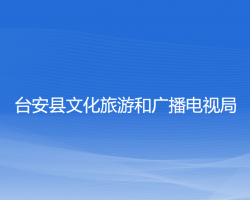 台安县文化旅游和广播电视局